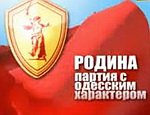 РОДИНА
партия с одесским характером